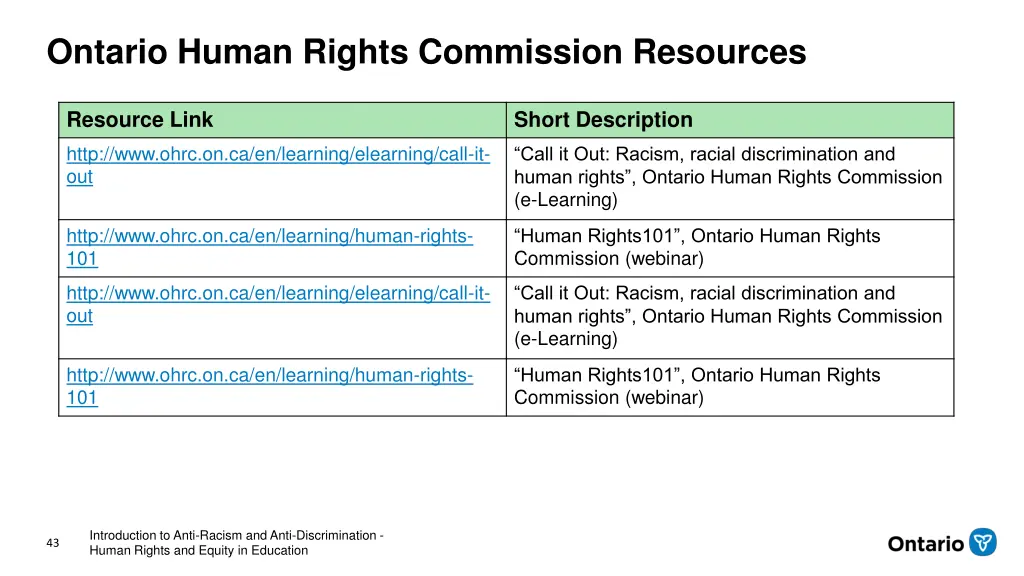 Ontario Human Rights Commission Resources

| Resource Link | Short Description |
|---|---|
| http://www.ohrc.on.ca/en/learning/elearning/call-it-out | “Call it Out: Racism, racial discrimination and human rights”, Ontario Human Rights Commission (e-Learning) |
| http://www.ohrc.on.ca/en/learning/human-rights-101 | “Human Rights101”, Ontario Human Rights Commission (webinar) |
| http://www.ohrc.on.ca/en/learning/elearning/call-it-out | “Call it Out: Racism, racial discrimination and human rights”, Ontario Human Rights Commission (e-Learning) |
| http://www.ohrc.on.ca/en/learning/human-rights-101 | “Human Rights101”, Ontario Human Rights Commission (webinar) |

43

Introduction to Anti-Racism and Anti-Discrimination - Human Rights and Equity in Education

Ontario